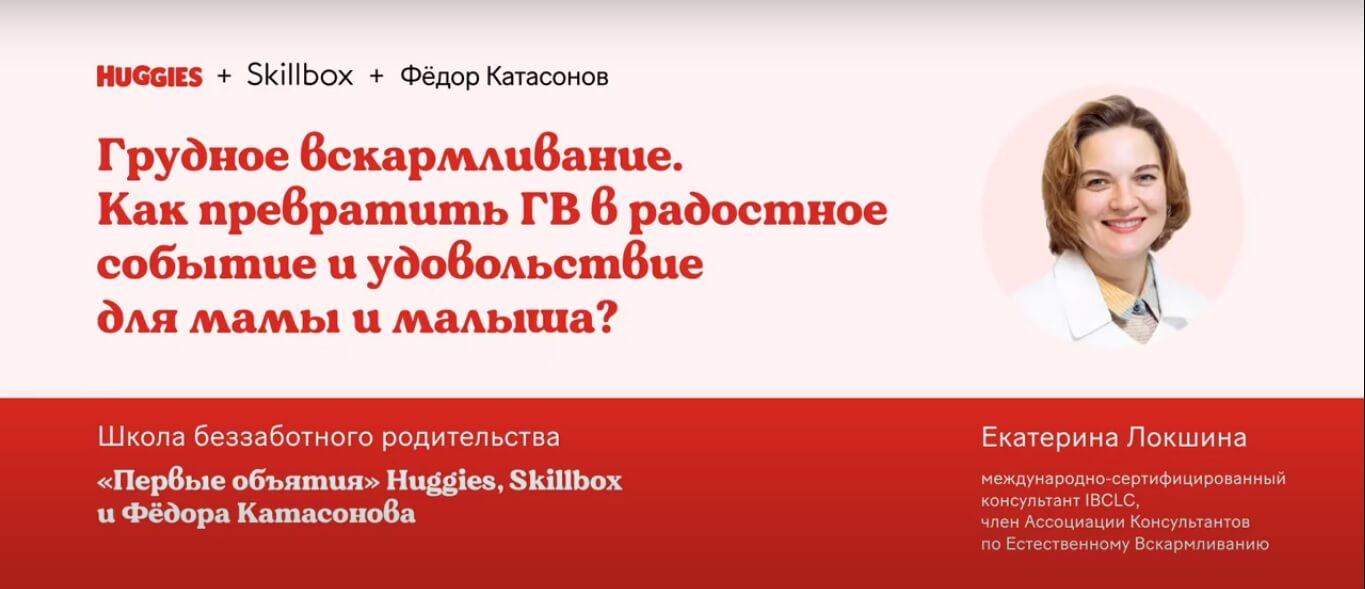 HUGGIES + Skillbox + Фёдор Катасонов

Грудное вскармливание. Как превратить ГВ в радостное событие и удовольствие для мамы и малыша?

Школа беззаботного родительства

«Первые объятия» Huggies, Skillbox и Фёдора Катасонова

Екатерина Локшина

международно-сертифицированный консультант IBCLC, член Ассоциации Консультантов по Естественному Вскармливанию